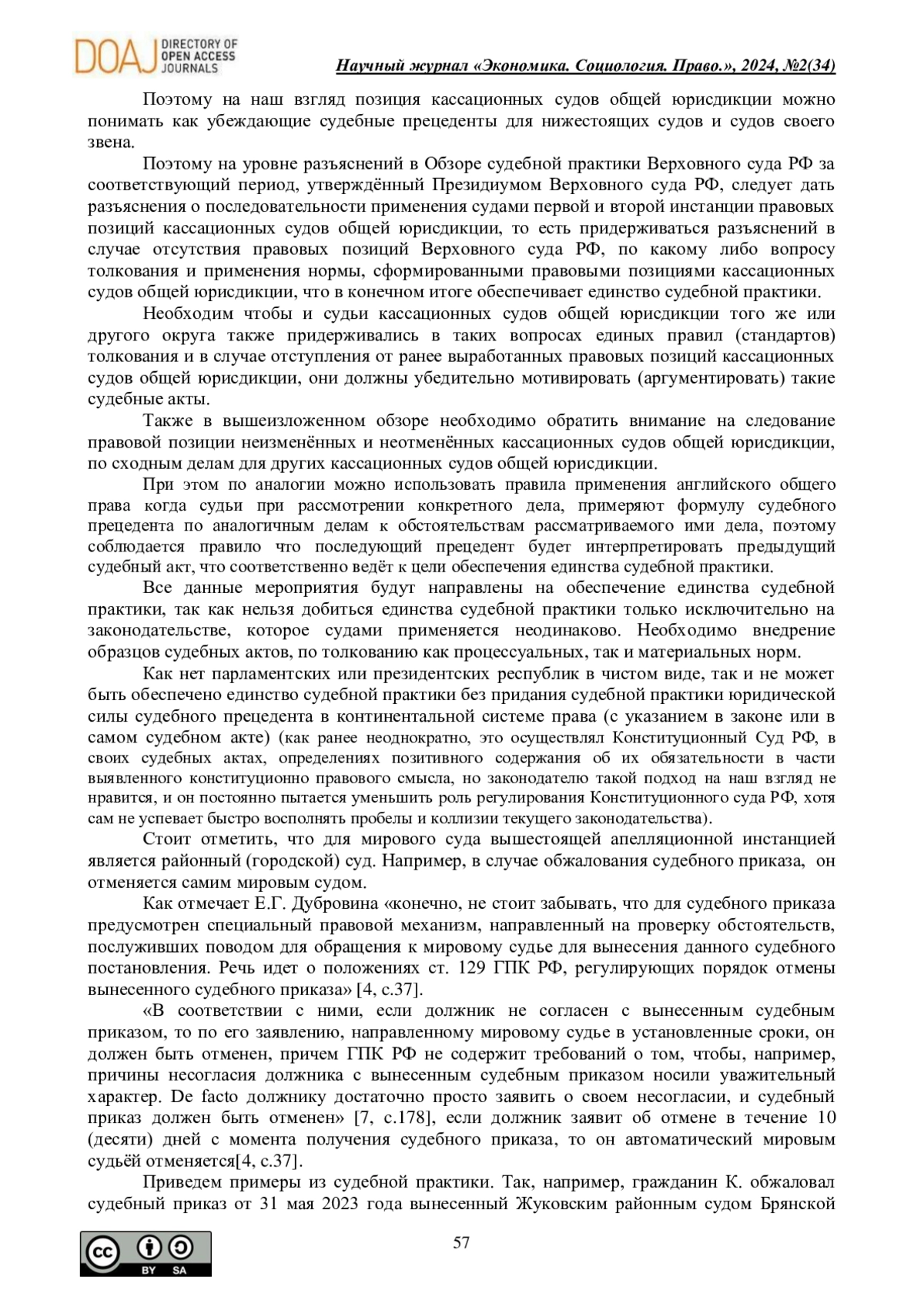 DOAJ DIRECTORY OF OPEN ACCESS JOURNALS

Научный журнал «Экономика. Социология. Право.», 2024, №2(34)

Поэтому на наш взгляд позиция кассационных судов общей юрисдикции можно понимать как убеждающие судебные прецеденты для нижестоящих судов и судов своего звена.

Поэтому на уровне разъяснений в Обзоре судебной практики Верховного суда РФ за соответствующий период, утверждённый Президиумом Верховного суда РФ, следует дать разъяснения о последовательности применения судами первой и второй инстанции правовых позиций кассационных судов общей юрисдикции, то есть придерживаться разъяснений в случае отсутствия правовых позиций Верховного суда РФ, по какому либо вопросу толкования и применения нормы, сформированными правовыми позициями кассационных судов общей юрисдикции, что в конечном итоге обеспечивает единство судебной практики.

Необходим чтобы и судьи кассационных судов общей юрисдикции того же или другого округа также придерживались в таких вопросах единых правил (стандартов) толкования и в случае отступления от ранее выработанных правовых позиций кассационных судов общей юрисдикции, они должны убедительно мотивировать (аргументировать) такие судебные акты.

Также в вышеизложенном обзоре необходимо обратить внимание на следование правовой позиции неизменённых и неотменённых кассационных судов общей юрисдикции, по сходным делам для других кассационных судов общей юрисдикции.

При этом по аналогии можно использовать правила применения английского общего права когда судьи при рассмотрении конкретного дела, примеряют формулу судебного прецедента по аналогичным делам к обстоятельствам рассматриваемого ими дела, поэтому соблюдается правило что последующий прецедент будет интерпретировать предыдущий судебный акт, что соответственно ведёт к цели обеспечения единства судебной практики.

Все данные мероприятия будут направлены на обеспечение единства судебной практики, так как нельзя добиться единства судебной практики только исключительно на законодательстве, которое судами применяется неодинаково. Необходимо внедрение образцов судебных актов, по толкованию как процессуальных, так и материальных норм.

Как нет парламентских или президентских республик в чистом виде, так и не может быть обеспечено единство судебной практики без придания судебной практики юридической силы судебного прецедента в континентальной системе права (с указанием в законе или в самом судебном акте) (как ранее неоднократно, это осуществлял Конституционный Суд РФ, в своих судебных актах, определениях позитивного содержания об их обязательности в части выявленного конституционно правового смысла, но законодателю такой подход на наш взгляд не нравится, и он постоянно пытается уменьшить роль регулирования Конституционного суда РФ, хотя сам не успевает быстро восполнять пробелы и коллизии текущего законодательства).

Стоит отметить, что для мирового суда вышестоящей апелляционной инстанцией является районный (городской) суд. Например, в случае обжалования судебного приказа, он отменяется самим мировым судом.

Как отмечает Е.Г. Дубровина «конечно, не стоит забывать, что для судебного приказа предусмотрен специальный правовой механизм, направленный на проверку обстоятельств, послуживших поводом для обращения к мировому судье для вынесения данного судебного постановления. Речь идет о положениях ст. 129 ГПК РФ, регулирующих порядок отмены вынесенного судебного приказа» [4, с.37].

«В соответствии с ними, если должник не согласен с вынесенным судебным приказом, то по его заявлению, направленному мировому судье в установленные сроки, он должен быть отменен, причем ГПК РФ не содержит требований о том, чтобы, например, причины несогласия должника с вынесенным судебным приказом носили уважительный характер. De facto должнику достаточно просто заявить о своем несогласии, и судебный приказ должен быть отменен» [7, с.178], если должник заявит об отмене в течение 10 (десяти) дней с момента получения судебного приказа, то он автоматический мировым судьёй отменяется[4, с.37].

Приведем примеры из судебной практики. Так, например, гражданин К. обжаловал судебный приказ от 31 мая 2023 года вынесенный Жуковским районным судом Брянской

57

BY SA